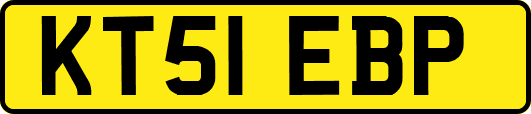 KT51 EBP